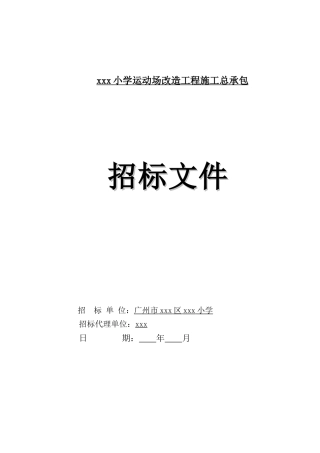 xxx 小学运动场改造工程施工总承包

招标文件

招 标 单 位：广州市 xxx 区 xxx 小学

招标代理单位：xxx

日 期：____年____月